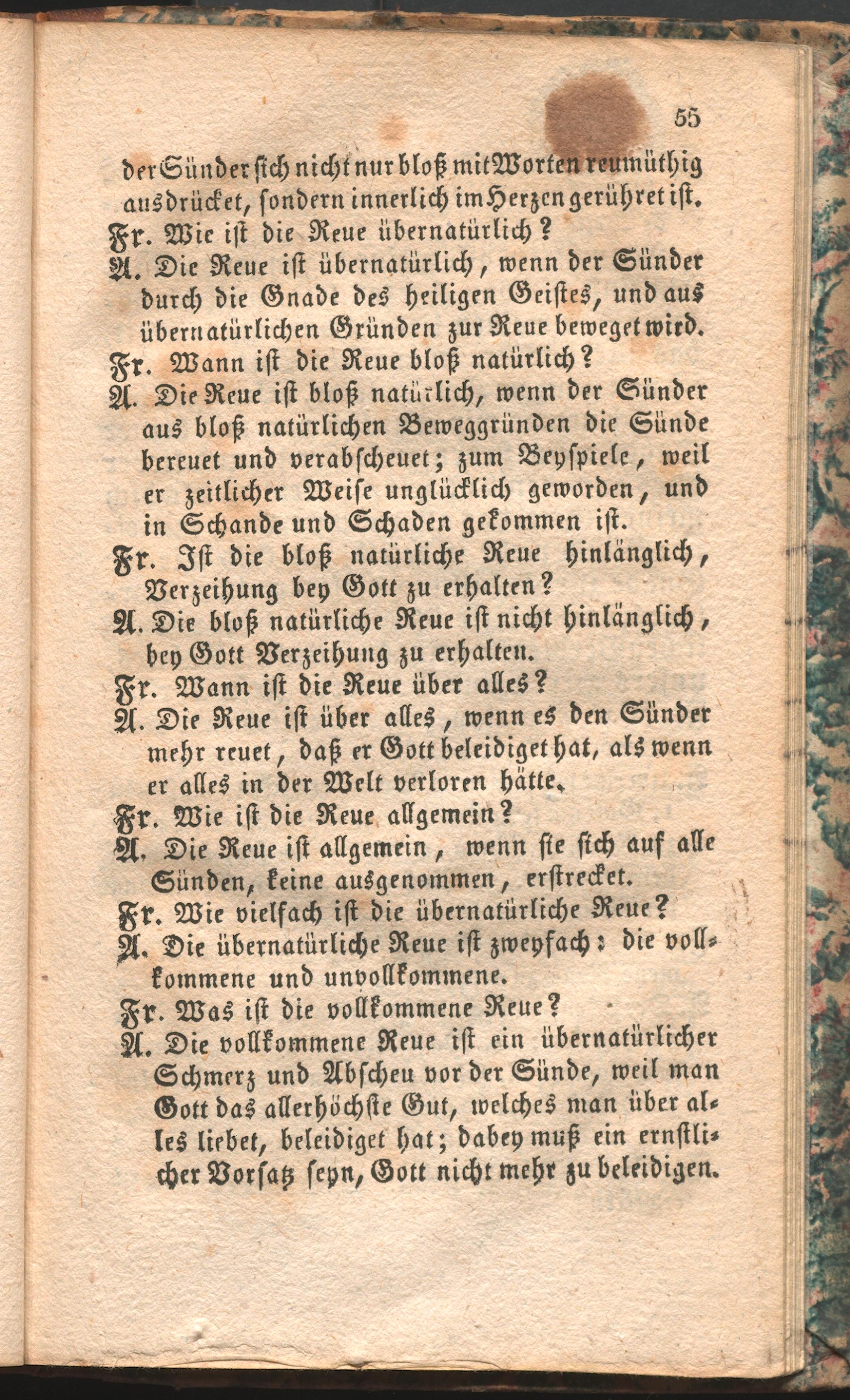 55

der Sünder sich nicht nur bloß mit Worten reumüthig ausdrücket, sondern innerlich im Herzen gerühret ist.

Fr. Wie ist die Reue übernatürlich?

A. Die Reue ist übernatürlich, wenn der Sünder durch die Gnade des heiligen Geistes, und aus übernatürlichen Gründen zur Reue beweget wird.

Fr. Wann ist die Reue bloß natürlich?

A. Die Reue ist bloß natürlich, wenn der Sünder aus bloß natürlichen Beweggründen die Sünde bereuet und verabscheuet; zum Beyspiele, weil er zeitlicher Weise unglücklich geworden, und in Schande und Schaden gekommen ist.

Fr. Ist die bloß natürliche Reue hinlänglich, Verzeihung bey Gott zu erhalten?

A. Die bloß natürliche Reue ist nicht hinlänglich, bey Gott Verzeihung zu erhalten.

Fr. Wann ist die Reue über alles?

A. Die Reue ist über alles, wenn es den Sünder mehr reuet, daß er Gott beleidiget hat, als wenn er alles in der Welt verloren hätte.

Fr. Wie ist die Reue allgemein?

A. Die Reue ist allgemein, wenn sie sich auf alle Sünden, keine ausgenommen, erstrecket.

Fr. Wie vielfach ist die übernatürliche Reue?

A. Die übernatürliche Reue ist zweyfach: die vollkommene und unvollkommene.

Fr. Was ist die vollkommene Reue?

A. Die vollkommene Reue ist ein übernatürlicher Schmerz und Abscheu vor der Sünde, weil man Gott das allerhöchste Gut, welches man über alles liebet, beleidiget hat; dabey muß ein ernstlicher Vorsatz seyn, Gott nicht mehr zu beleidigen.